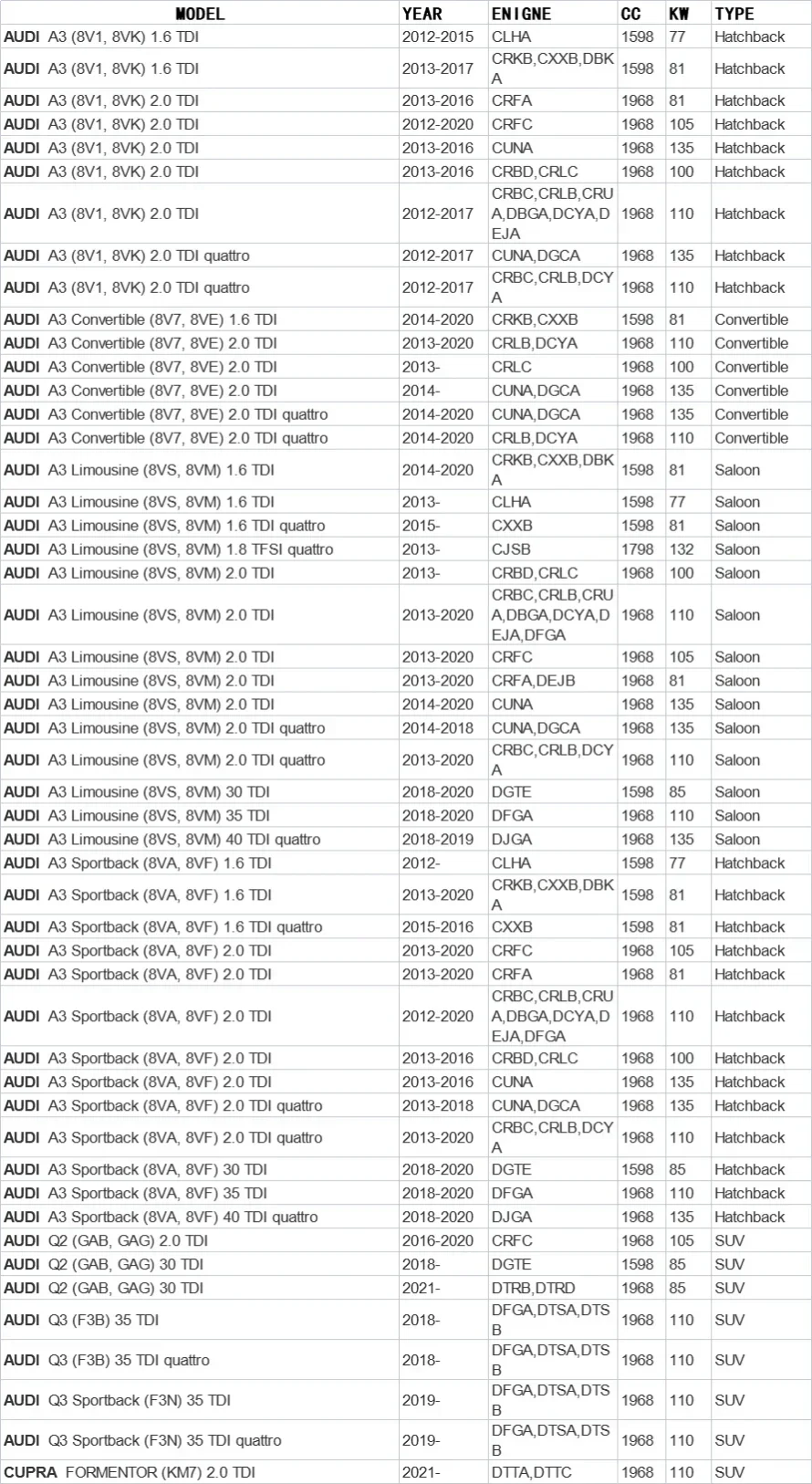 | MODEL | YEAR | ENIGNE | CC | KW | TYPE |
|---|---|---|---|---|---|
| AUDI A3 (8V1, 8VK) 1.6 TDI | 2012-2015 | CLHA | 1598 | 77 | Hatchback |
| AUDI A3 (8V1, 8VK) 1.6 TDI | 2013-2017 | CRKB,CXXB,DBKA | 1598 | 81 | Hatchback |
| AUDI A3 (8V1, 8VK) 2.0 TDI | 2013-2016 | CRFA | 1968 | 81 | Hatchback |
| AUDI A3 (8V1, 8VK) 2.0 TDI | 2012-2020 | CRFC | 1968 | 105 | Hatchback |
| AUDI A3 (8V1, 8VK) 2.0 TDI | 2013-2016 | CUNA | 1968 | 135 | Hatchback |
| AUDI A3 (8V1, 8VK) 2.0 TDI | 2013-2016 | CRBD,CRLC | 1968 | 100 | Hatchback |
| AUDI A3 (8V1, 8VK) 2.0 TDI | 2012-2017 | CRBC,CRLB,CRUA,DBGA,DCYA,DEJA | 1968 | 110 | Hatchback |
| AUDI A3 (8V1, 8VK) 2.0 TDI quattro | 2012-2017 | CUNA,DGCA | 1968 | 135 | Hatchback |
| AUDI A3 (8V1, 8VK) 2.0 TDI quattro | 2012-2017 | CRBC,CRLB,DCYA | 1968 | 110 | Hatchback |
| AUDI A3 Convertible (8V7, 8VE) 1.6 TDI | 2014-2020 | CRKB,CXXB | 1598 | 81 | Convertible |
| AUDI A3 Convertible (8V7, 8VE) 2.0 TDI | 2013-2020 | CRLB,DCYA | 1968 | 110 | Convertible |
| AUDI A3 Convertible (8V7, 8VE) 2.0 TDI | 2013- | CRLC | 1968 | 100 | Convertible |
| AUDI A3 Convertible (8V7, 8VE) 2.0 TDI | 2014- | CUNA,DGCA | 1968 | 135 | Convertible |
| AUDI A3 Convertible (8V7, 8VE) 2.0 TDI quattro | 2014-2020 | CUNA,DGCA | 1968 | 135 | Convertible |
| AUDI A3 Convertible (8V7, 8VE) 2.0 TDI quattro | 2014-2020 | CRLB,DCYA | 1968 | 110 | Convertible |
| AUDI A3 Limousine (8VS, 8VM) 1.6 TDI | 2014-2020 | CRKB,CXXB,DBKA | 1598 | 81 | Saloon |
| AUDI A3 Limousine (8VS, 8VM) 1.6 TDI | 2013- | CLHA | 1598 | 77 | Saloon |
| AUDI A3 Limousine (8VS, 8VM) 1.6 TDI quattro | 2015- | CXXB | 1598 | 81 | Saloon |
| AUDI A3 Limousine (8VS, 8VM) 1.8 TFSI quattro | 2013- | CJSB | 1798 | 132 | Saloon |
| AUDI A3 Limousine (8VS, 8VM) 2.0 TDI | 2013- | CRBD,CRLC | 1968 | 100 | Saloon |
| AUDI A3 Limousine (8VS, 8VM) 2.0 TDI | 2013-2020 | CRBC,CRLB,CRUA,DBGA,DCYA,DEJA,DFGA | 1968 | 110 | Saloon |
| AUDI A3 Limousine (8VS, 8VM) 2.0 TDI | 2013-2020 | CRFC | 1968 | 105 | Saloon |
| AUDI A3 Limousine (8VS, 8VM) 2.0 TDI | 2013-2020 | CRFA,DEJB | 1968 | 81 | Saloon |
| AUDI A3 Limousine (8VS, 8VM) 2.0 TDI | 2014-2020 | CUNA | 1968 | 135 | Saloon |
| AUDI A3 Limousine (8VS, 8VM) 2.0 TDI quattro | 2014-2018 | CUNA,DGCA | 1968 | 135 | Saloon |
| AUDI A3 Limousine (8VS, 8VM) 2.0 TDI quattro | 2013-2020 | CRBC,CRLB,DCYA | 1968 | 110 | Saloon |
| AUDI A3 Limousine (8VS, 8VM) 30 TDI | 2018-2020 | DGTE | 1598 | 85 | Saloon |
| AUDI A3 Limousine (8VS, 8VM) 35 TDI | 2018-2020 | DFGA | 1968 | 110 | Saloon |
| AUDI A3 Limousine (8VS, 8VM) 40 TDI quattro | 2018-2019 | DJGA | 1968 | 135 | Saloon |
| AUDI A3 Sportback (8VA, 8VF) 1.6 TDI | 2012- | CLHA | 1598 | 77 | Hatchback |
| AUDI A3 Sportback (8VA, 8VF) 1.6 TDI | 2013-2020 | CRKB,CXXB,DBKA | 1598 | 81 | Hatchback |
| AUDI A3 Sportback (8VA, 8VF) 1.6 TDI quattro | 2015-2016 | CXXB | 1598 | 81 | Hatchback |
| AUDI A3 Sportback (8VA, 8VF) 2.0 TDI | 2013-2020 | CRFC | 1968 | 105 | Hatchback |
| AUDI A3 Sportback (8VA, 8VF) 2.0 TDI | 2013-2020 | CRFA | 1968 | 81 | Hatchback |
| AUDI A3 Sportback (8VA, 8VF) 2.0 TDI | 2012-2020 | CRBC,CRLB,CRUA,DBGA,DCYA,DEJA,DFGA | 1968 | 110 | Hatchback |
| AUDI A3 Sportback (8VA, 8VF) 2.0 TDI | 2013-2016 | CRBD,CRLC | 1968 | 100 | Hatchback |
| AUDI A3 Sportback (8VA, 8VF) 2.0 TDI | 2013-2016 | CUNA | 1968 | 135 | Hatchback |
| AUDI A3 Sportback (8VA, 8VF) 2.0 TDI quattro | 2013-2018 | CUNA,DGCA | 1968 | 135 | Hatchback |
| AUDI A3 Sportback (8VA, 8VF) 2.0 TDI quattro | 2013-2020 | CRBC,CRLB,DCYA | 1968 | 110 | Hatchback |
| AUDI A3 Sportback (8VA, 8VF) 30 TDI | 2018-2020 | DGTE | 1598 | 85 | Hatchback |
| AUDI A3 Sportback (8VA, 8VF) 35 TDI | 2018-2020 | DFGA | 1968 | 110 | Hatchback |
| AUDI A3 Sportback (8VA, 8VF) 40 TDI quattro | 2018-2020 | DJGA | 1968 | 135 | Hatchback |
| AUDI Q2 (GAB, GAG) 2.0 TDI | 2016-2020 | CRFC | 1968 | 105 | SUV |
| AUDI Q2 (GAB, GAG) 30 TDI | 2018- | DGTE | 1598 | 85 | SUV |
| AUDI Q2 (GAB, GAG) 30 TDI | 2021- | DTRB,DTRD | 1968 | 85 | SUV |
| AUDI Q3 (F3B) 35 TDI | 2018- | DFGA,DTSA,DTSB | 1968 | 110 | SUV |
| AUDI Q3 (F3B) 35 TDI quattro | 2018- | DFGA,DTSA,DTSB | 1968 | 110 | SUV |
| AUDI Q3 Sportback (F3N) 35 TDI | 2019- | DFGA,DTSA,DTSB | 1968 | 110 | SUV |
| AUDI Q3 Sportback (F3N) 35 TDI quattro | 2019- | DFGA,DTSA,DTSB | 1968 | 110 | SUV |
| CUPRA FORMENTOR (KM7) 2.0 TDI | 2021- | DTTA,DTTC | 1968 | 110 | SUV |